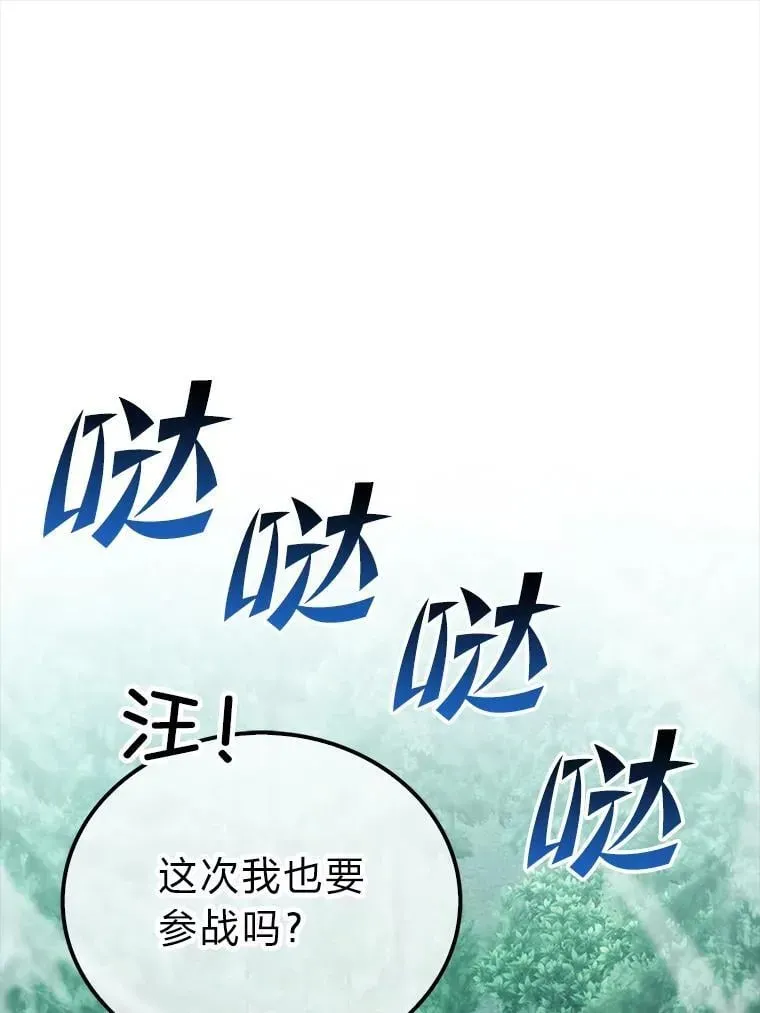 哒
哒
哒
哒

汪!

这次我也要参战吗?